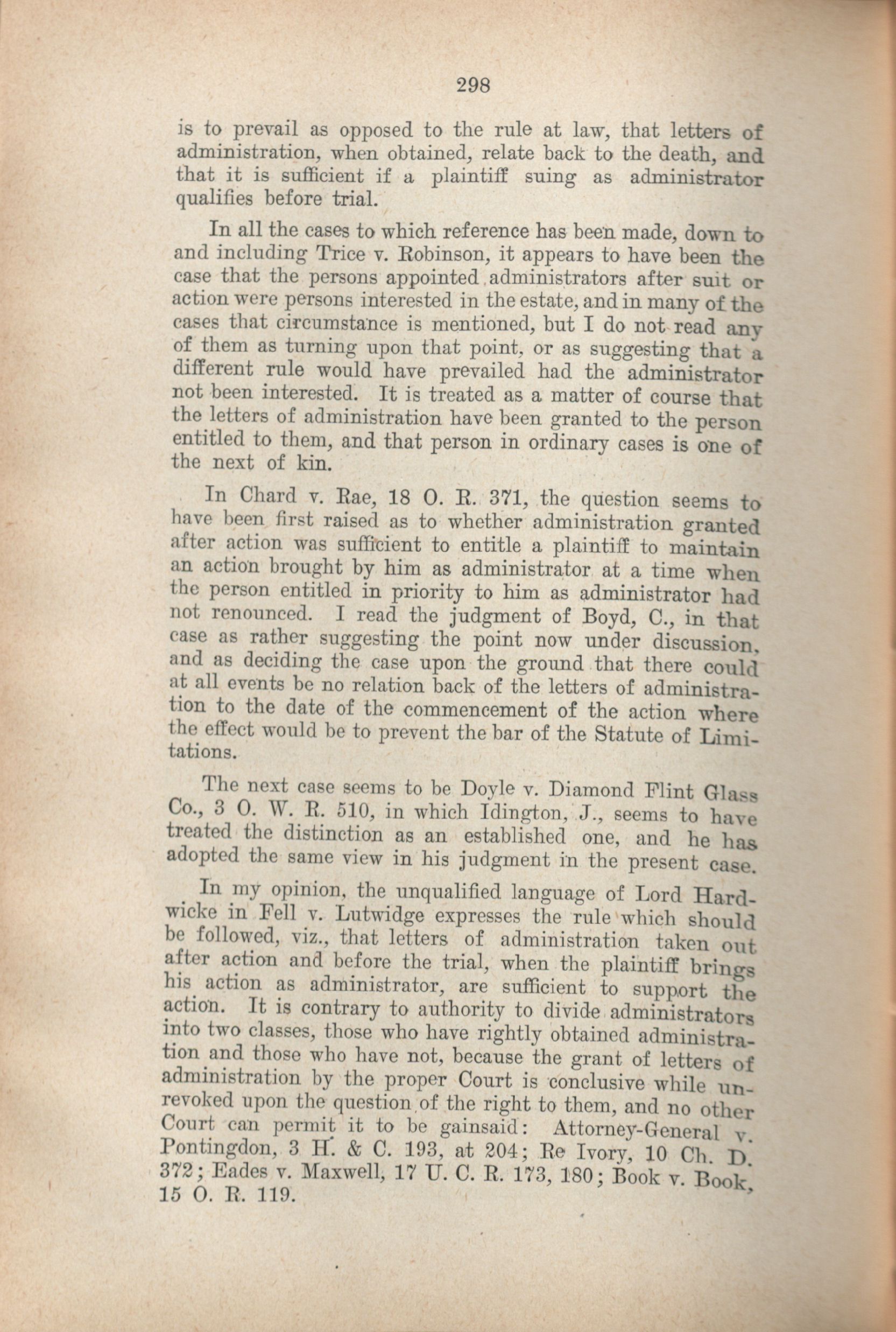 298

is to prevail as opposed to the rule at law, that letters of administration, when obtained, relate back to the death, and that it is sufficient if a plaintiff suing as administrator qualifies before trial.

In all the cases to which reference has been made, down to and including Trice v. Robinson, it appears to have been the case that the persons appointed administrators after suit or action were persons interested in the estate, and in many of the cases that circumstance is mentioned, but I do not read any of them as turning upon that point, or as suggesting that a different rule would have prevailed had the administrator not been interested. It is treated as a matter of course that the letters of administration have been granted to the person entitled to them, and that person in ordinary cases is one of the next of kin.

In Chard v. Rae, 18 O. R. 371, the question seems to have been first raised as to whether administration granted after action was sufficient to entitle a plaintiff to maintain an action brought by him as administrator at a time when the person entitled in priority to him as administrator had not renounced. I read the judgment of Boyd, C., in that case as rather suggesting the point now under discussion, and as deciding the case upon the ground that there could at all events be no relation back of the letters of administration to the date of the commencement of the action where the effect would be to prevent the bar of the Statute of Limitations.

The next case seems to be Doyle v. Diamond Flint Glass Co., 3 O. W. R. 510, in which Idington, J., seems to have treated the distinction as an established one, and he has adopted the same view in his judgment in the present case.

In my opinion, the unqualified language of Lord Hardwicke in Fell v. Lutwidge expresses the rule which should be followed, viz., that letters of administration taken out after action and before the trial, when the plaintiff brings his action as administrator, are sufficient to support the action. It is contrary to authority to divide administrators into two classes, those who have rightly obtained administration and those who have not, because the grant of letters of administration by the proper Court is conclusive while unrevoked upon the question of the right to them, and no other Court can permit it to be gainsaid: Attorney-General v. Pontingdon, 3 H. & C. 193, at 204; Re Ivory, 10 Ch. D. 372; Eades v. Maxwell, 17 U. C. R. 173, 180; Book v. Book, 15 O. R. 119.